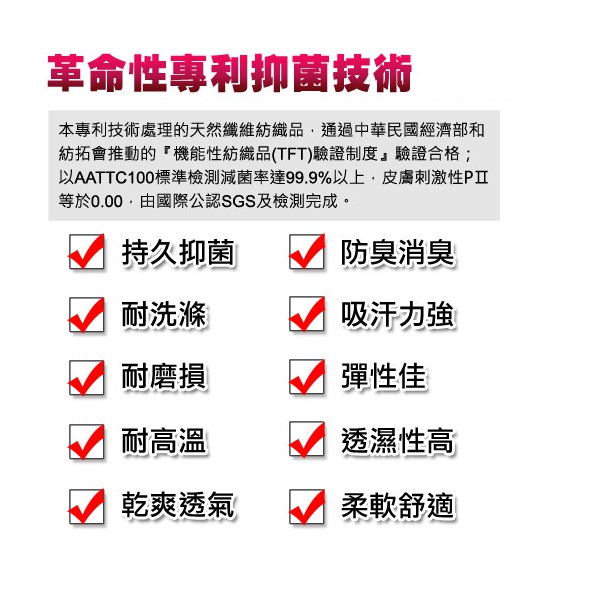 革命性專利抑菌技術

本專利技術處理的天然纖維紡織品，通過中華民國經濟部和紡拓會推動的『機能性紡織品(TFT)驗證制度』驗證合格；以AATTC100標準檢測減菌率達99.9%以上，皮膚刺激性PII等於0.00，由國際公認SGS及檢測完成。

☑ 持久抑菌
☑ 耐洗滌
☑ 耐磨損
☑ 耐高溫
☑ 乾爽透氣

☑ 防臭消臭
☑ 吸汗力強
☑ 彈性佳
☑ 透濕性高
☑ 柔軟舒適